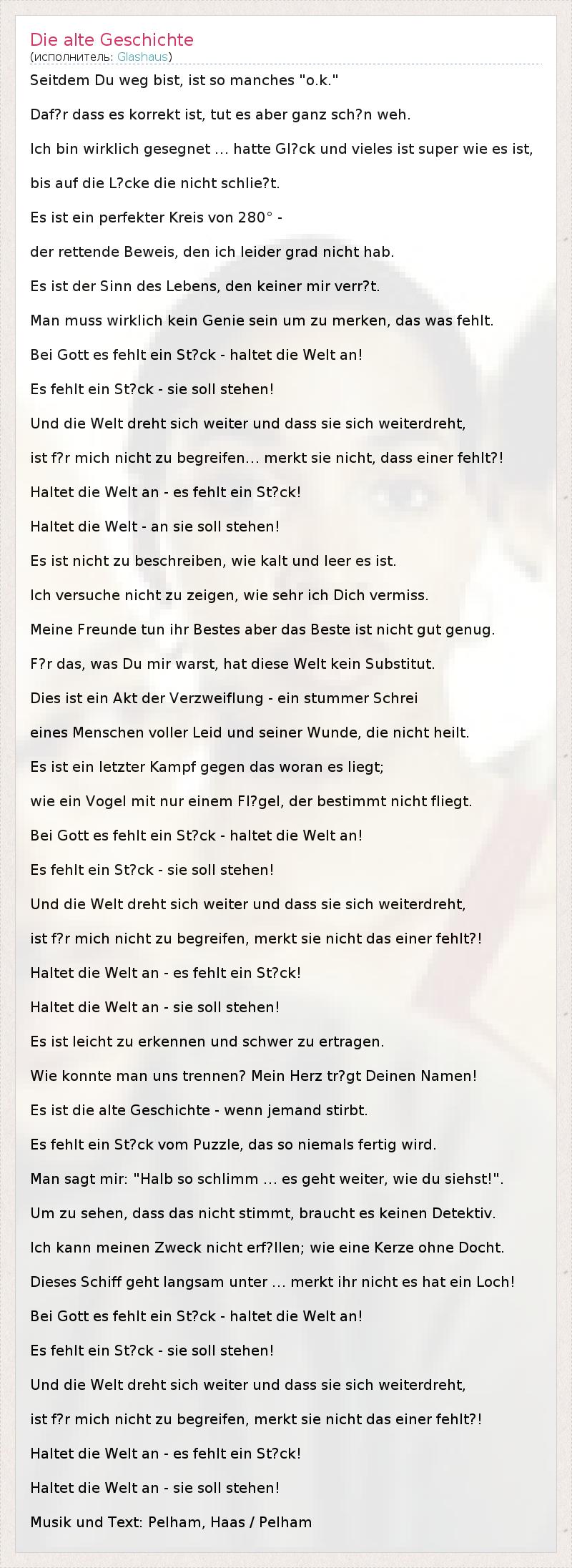 Die alte Geschichte
(исполнитель: Glashaus)

Seitdem Du weg bist, ist so manches "o.k."

Daf?r dass es korrekt ist, tut es aber ganz sch?n weh.

Ich bin wirklich gesegnet ... hatte Gl?ck und vieles ist super wie es ist,

bis auf die L?cke die nicht schlie?t.

Es ist ein perfekter Kreis von 280° -

der rettende Beweis, den ich leider grad nicht hab.

Es ist der Sinn des Lebens, den keiner mir verr?t.

Man muss wirklich kein Genie sein um zu merken, das was fehlt.

Bei Gott es fehlt ein St?ck - haltet die Welt an!

Es fehlt ein St?ck - sie soll stehen!

Und die Welt dreht sich weiter und dass sie sich weiterdreht,

ist f?r mich nicht zu begreifen... merkt sie nicht, dass einer fehlt?!

Haltet die Welt an - es fehlt ein St?ck!

Haltet die Welt - an sie soll stehen!

Es ist nicht zu beschreiben, wie kalt und leer es ist.

Ich versuche nicht zu zeigen, wie sehr ich Dich vermiss.

Meine Freunde tun ihr Bestes aber das Beste ist nicht gut genug.

F?r das, was Du mir warst, hat diese Welt kein Substitut.

Dies ist ein Akt der Verzweiflung - ein stummer Schrei

eines Menschen voller Leid und seiner Wunde, die nicht heilt.

Es ist ein letzter Kampf gegen das woran es liegt;

wie ein Vogel mit nur einem Fl?gel, der bestimmt nicht fliegt.

Bei Gott es fehlt ein St?ck - haltet die Welt an!

Es fehlt ein St?ck - sie soll stehen!

Und die Welt dreht sich weiter und dass sie sich weiterdreht,

ist f?r mich nicht zu begreifen, merkt sie nicht das einer fehlt?!

Haltet die Welt an - es fehlt ein St?ck!

Haltet die Welt an - sie soll stehen!

Es ist leicht zu erkennen und schwer zu ertragen.

Wie konnte man uns trennen? Mein Herz tr?gt Deinen Namen!

Es ist die alte Geschichte - wenn jemand stirbt.

Es fehlt ein St?ck vom Puzzle, das so niemals fertig wird.

Man sagt mir: "Halb so schlimm ... es geht weiter, wie du siehst!".

Um zu sehen, dass das nicht stimmt, braucht es keinen Detektiv.

Ich kann meinen Zweck nicht erf?llen; wie eine Kerze ohne Docht.

Dieses Schiff geht langsam unter ... merkt ihr nicht es hat ein Loch!

Bei Gott es fehlt ein St?ck - haltet die Welt an!

Es fehlt ein St?ck - sie soll stehen!

Und die Welt dreht sich weiter und dass sie sich weiterdreht,

ist f?r mich nicht zu begreifen, merkt sie nicht das einer fehlt?!

Haltet die Welt an - es fehlt ein St?ck!

Haltet die Welt an - sie soll stehen!

Musik und Text: Pelham, Haas / Pelham